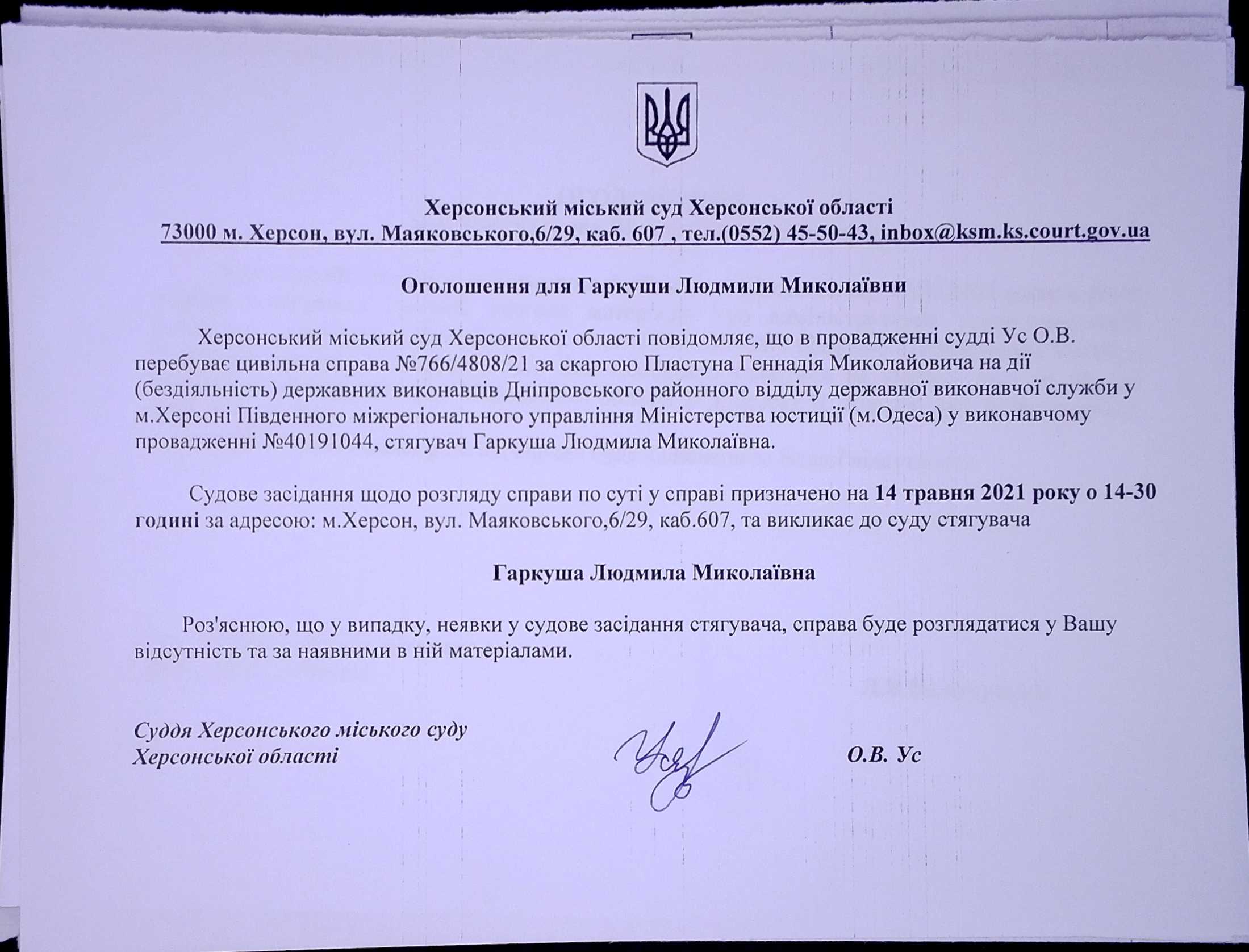 Херсонський міський суд Херсонської області
73000 м. Херсон, вул. Маяковського,6/29, каб. 607 , тел.(0552) 45-50-43, inbox@ksm.ks.court.gov.ua

Оголошення для Гаркуши Людмили Миколаївни

Херсонський міський суд Херсонської області повідомляє, що в провадженні судді Ус О.В. перебуває цивільна справа №766/4808/21 за скаргою Пластуна Геннадія Миколайовича на дії (бездіяльність) державних виконавців Дніпровського районного відділу державної виконавчої служби у м.Херсоні Південного міжрегіонального управління Міністерства юстиції (м.Одеса) у виконавчому провадженні №40191044, стягувач Гаркуша Людмила Миколаївна.

Судове засідання щодо розгляду справи по суті у справі призначено на 14 травня 2021 року о 14-30 годині за адресою: м.Херсон, вул. Маяковського,6/29, каб.607, та викликає до суду стягувача

Гаркуша Людмила Миколаївна

Роз'яснюю, що у випадку, неявки у судове засідання стягувача, справа буде розглядатися у Вашу відсутність та за наявними в ній матеріалами.

Суддя Херсонського міського суду
Херсонської області

О.В. Ус